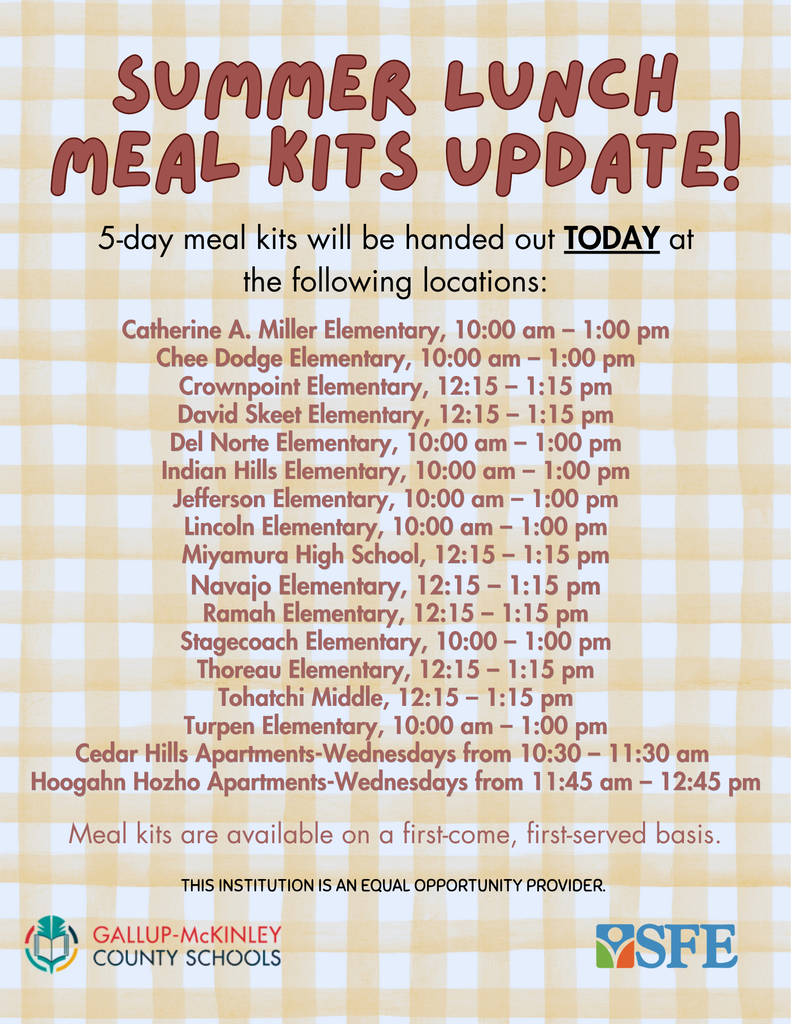 SUMMER LUNCH MEAL KITS UPDATE!

5-day meal kits will be handed out TODAY at the following locations:

Catherine A. Miller Elementary, 10:00 am – 1:00 pm
Chee Dodge Elementary, 10:00 am – 1:00 pm
Crownpoint Elementary, 12:15 – 1:15 pm
David Skeet Elementary, 12:15 – 1:15 pm
Del Norte Elementary, 10:00 am – 1:00 pm
Indian Hills Elementary, 10:00 am – 1:00 pm
Jefferson Elementary, 10:00 am – 1:00 pm
Lincoln Elementary, 10:00 am – 1:00 pm
Miyamura High School, 12:15 – 1:15 pm
Navajo Elementary, 12:15 – 1:15 pm
Ramah Elementary, 12:15 – 1:15 pm
Stagecoach Elementary, 10:00 – 1:00 pm
Thoreau Elementary, 12:15 – 1:15 pm
Tohatchi Middle, 12:15 – 1:15 pm
Turpen Elementary, 10:00 am – 1:00 pm
Cedar Hills Apartments-Wednesdays from 10:30 – 11:30 am
Hoogahn Hozho Apartments-Wednesdays from 11:45 am – 12:45 pm

Meal kits are available on a first-come, first-served basis.

THIS INSTITUTION IS AN EQUAL OPPORTUNITY PROVIDER.

GALLUP-McKINLEY
COUNTY SCHOOLS

SFE